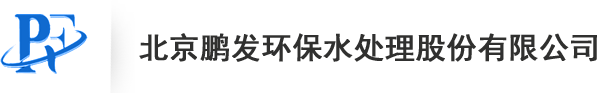 PF

北京鹏发环保水处理股份有限公司